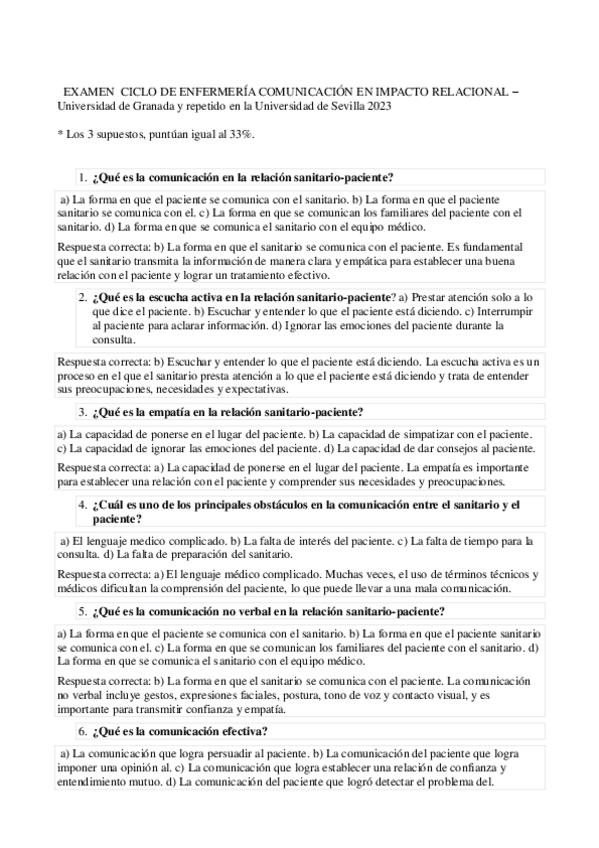 EXAMEN CICLO DE ENFERMERÍA COMUNICACIÓN EN IMPACTO RELACIONAL – Universidad de Granada y repetido en la Universidad de Sevilla 2023

* Los 3 supuestos, puntúan igual al 33%.

1. **¿Qué es la comunicación en la relación sanitario-paciente?**

a) La forma en que el paciente se comunica con el sanitario. b) La forma en que el paciente sanitario se comunica con el. c) La forma en que se comunican los familiares del paciente con el sanitario. d) La forma en que se comunica el sanitario con el equipo médico.

Respuesta correcta: b) La forma en que el sanitario se comunica con el paciente. Es fundamental que el sanitario transmita la información de manera clara y empática para establecer una buena relación con el paciente y lograr un tratamiento efectivo.

2. **¿Qué es la escucha activa en la relación sanitario-paciente**? a) Prestar atención solo a lo que dice el paciente. b) Escuchar y entender lo que el paciente está diciendo. c) Interrumpir al paciente para aclarar información. d) Ignorar las emociones del paciente durante la consulta.

Respuesta correcta: b) Escuchar y entender lo que el paciente está diciendo. La escucha activa es un proceso en el que el sanitario presta atención a lo que el paciente está diciendo y trata de entender sus preocupaciones, necesidades y expectativas.

3. **¿Qué es la empatía en la relación sanitario-paciente?**

a) La capacidad de ponerse en el lugar del paciente. b) La capacidad de simpatizar con el paciente. c) La capacidad de ignorar las emociones del paciente. d) La capacidad de dar consejos al paciente.

Respuesta correcta: a) La capacidad de ponerse en el lugar del paciente. La empatía es importante para establecer una relación con el paciente y comprender sus necesidades y preocupaciones.

4. **¿Cuál es uno de los principales obstáculos en la comunicación entre el sanitario y el paciente?**

a) El lenguaje medico complicado. b) La falta de interés del paciente. c) La falta de tiempo para la consulta. d) La falta de preparación del sanitario.

Respuesta correcta: a) El lenguaje médico complicado. Muchas veces, el uso de términos técnicos y médicos dificultan la comprensión del paciente, lo que puede llevar a una mala comunicación.

5. **¿Qué es la comunicación no verbal en la relación sanitario-paciente?**

a) La forma en que el paciente se comunica con el sanitario. b) La forma en que el paciente sanitario se comunica con el. c) La forma en que se comunican los familiares del paciente con el sanitario. d) La forma en que se comunica el sanitario con el equipo médico.

Respuesta correcta: b) La forma en que el sanitario se comunica con el paciente. La comunicación no verbal incluye gestos, expresiones faciales, postura, tono de voz y contacto visual, y es importante para transmitir confianza y empatía.

6. **¿Qué es la comunicación efectiva?**

a) La comunicación que logra persuadir al paciente. b) La comunicación del paciente que logra imponer una opinión al. c) La comunicación que logra establecer una relación de confianza y entendimiento mutuo. d) La comunicación del paciente que logró detectar el problema del.